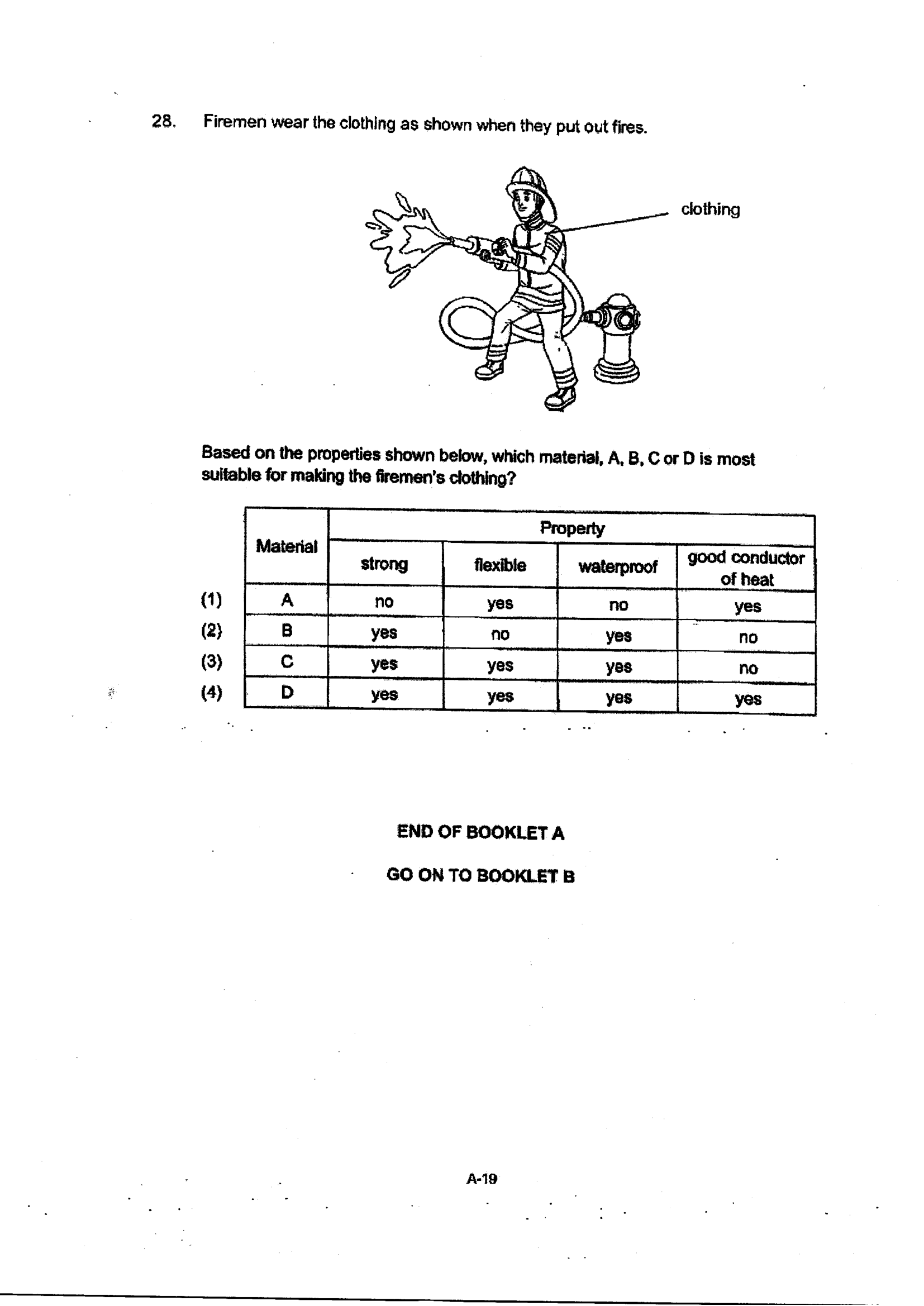 28. Firemen wear the clothing as shown when they put out fires.

clothing

Based on the properties shown below, which material, A, B, C or D is most suitable for making the firemen's clothing?

|  | Material | Property |  |  |  |
|---|---|---|---|---|---|
|  |  | strong | flexible | waterproof | good conductor of heat |
| (1) | A | no | yes | no | yes |
| (2) | B | yes | no | yes | no |
| (3) | C | yes | yes | yes | no |
| (4) | D | yes | yes | yes | yes |

END OF BOOKLET A

GO ON TO BOOKLET B

A-19